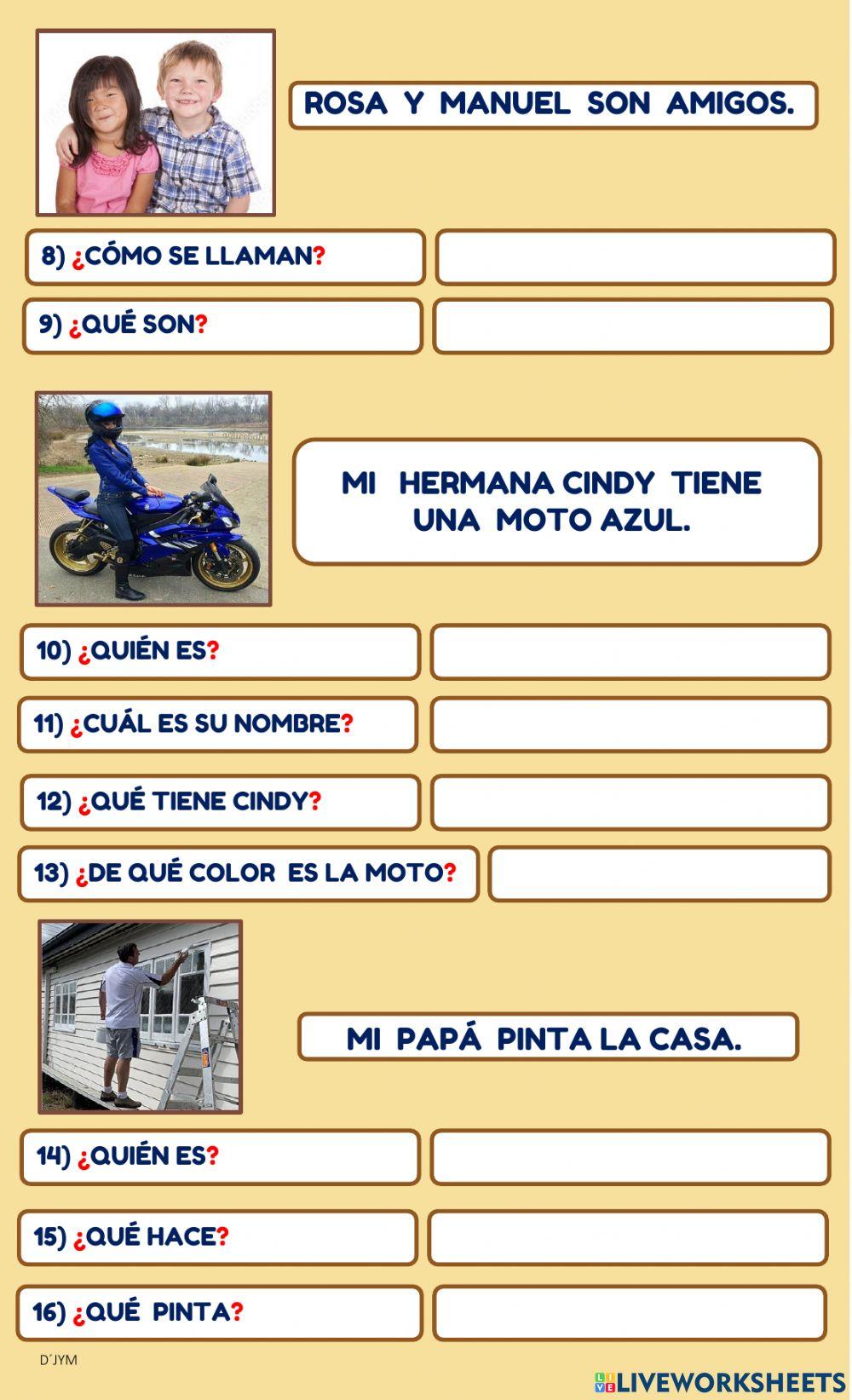 ROSA Y MANUEL SON AMIGOS.

8) ¿CÓMO SE LLAMAN?

9) ¿QUÉ SON?

MI HERMANA CINDY TIENE UNA MOTO AZUL.

10) ¿QUIÉN ES?

11) ¿CUÁL ES SU NOMBRE?

12) ¿QUÉ TIENE CINDY?

13) ¿DE QUÉ COLOR ES LA MOTO?

MI PAPÁ PINTA LA CASA.

14) ¿QUIÉN ES?

15) ¿QUÉ HACE?

16) ¿QUÉ PINTA?

D´JYM

LIVEWORKSHEETS